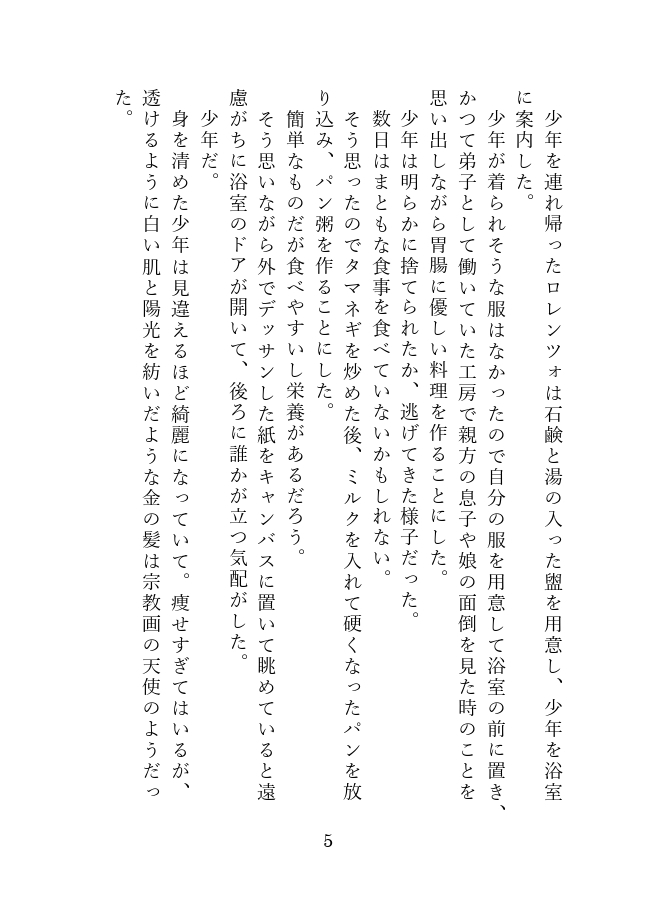 少年を連れ帰ったロレンツォは石鹸と湯の入った盥を用意し、少年を浴室に案内した。

少年が着られそうな服はなかったので自分の服を用意して浴室の前に置き、かつて弟子として働いていた工房で親方の息子や娘の面倒を見た時のことを思い出しながら胃腸に優しい料理を作ることにした。

少年は明らかに捨てられたか、逃げてきた様子だった。

数日はまともな食事を食べていないかもしれない。

そう思ったのでタマネギを炒めた後、ミルクを入れて硬くなったパンを放り込み、パン粥を作ることにした。

簡単なものだが食べやすいし栄養があるだろう。

そう思いながら外でデッサンした紙をキャンバスに置いて眺めていると遠慮がちに浴室のドアが開いて、後ろに誰かが立つ気配がした。

少年だ。

身を清めた少年は見違えるほど綺麗になっていて。痩せすぎてはいるが、透けるように白い肌と陽光を紡いだような金の髪は宗教画の天使のようだった。

5